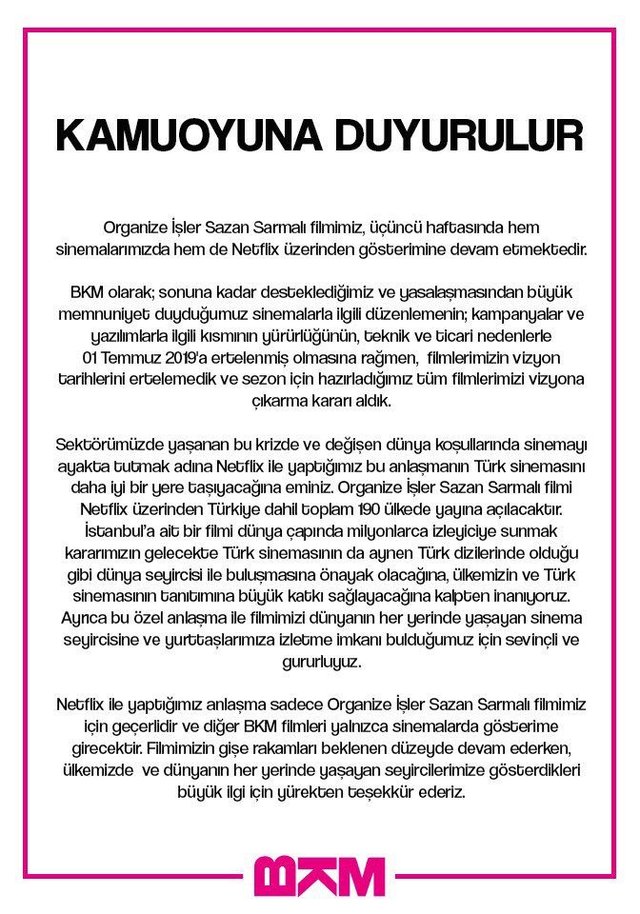 KAMUOYUNA DUYURULUR

Organize İşler Sazan Sarmalı filmimiz, üçüncü haftasında hem sinemalarımızda hem de Netflix üzerinden gösterimine devam etmektedir.

BKM olarak; sonuna kadar desteklediğimiz ve yasalaşmasından büyük memnuniyet duyduğumuz sinemalarla ilgili düzenlemenin; kampanyalar ve yazılımlarla ilgili kısmının yürürlüğünün, teknik ve ticari nedenlerle 01 Temmuz 2019'a ertelenmiş olmasına rağmen, filmlerimizin vizyon tarihlerini ertelemedik ve sezon için hazırladığımız tüm filmlerimizi vizyona çıkarma kararı aldık.

Sektörümüzde yaşanan bu krizde ve değişen dünya koşullarında sinemayı ayakta tutmak adına Netflix ile yaptığımız bu anlaşmanın Türk sinemasını daha iyi bir yere taşıyacağına eminiz. Organize İşler Sazan Sarmalı filmi Netflix üzerinden Türkiye dahil toplam 190 ülkede yayına açılacaktır. İstanbul'a ait bir filmi dünya çapında milyonlarca izleyiciye sunmak kararımızın gelecekte Türk sinemasının da aynen Türk dizilerinde olduğu gibi dünya seyircisi ile buluşmasına önayak olacağına, ülkemizin ve Türk sinemasının tanıtımına büyük katkı sağlayacağına kalpten inanıyoruz. Ayrıca bu özel anlaşma ile filmimizi dünyanın her yerinde yaşayan sinema seyircisine ve yurttaşlarımıza izletme imkanı bulduğumuz için sevinçli ve gururluyuz.

Netflix ile yaptığımız anlaşma sadece Organize İşler Sazan Sarmalı filmimiz için geçerlidir ve diğer BKM filmleri yalnızca sinemalarda gösterime girecektir. Filmimizin gişe rakamları beklenen düzeyde devam ederken, ülkemizde ve dünyanın her yerinde yaşayan seyircilerimize gösterdikleri büyük ilgi için yürekten teşekkür ederiz.

BKM